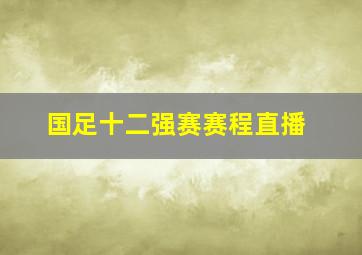 国足十二强赛赛程直播